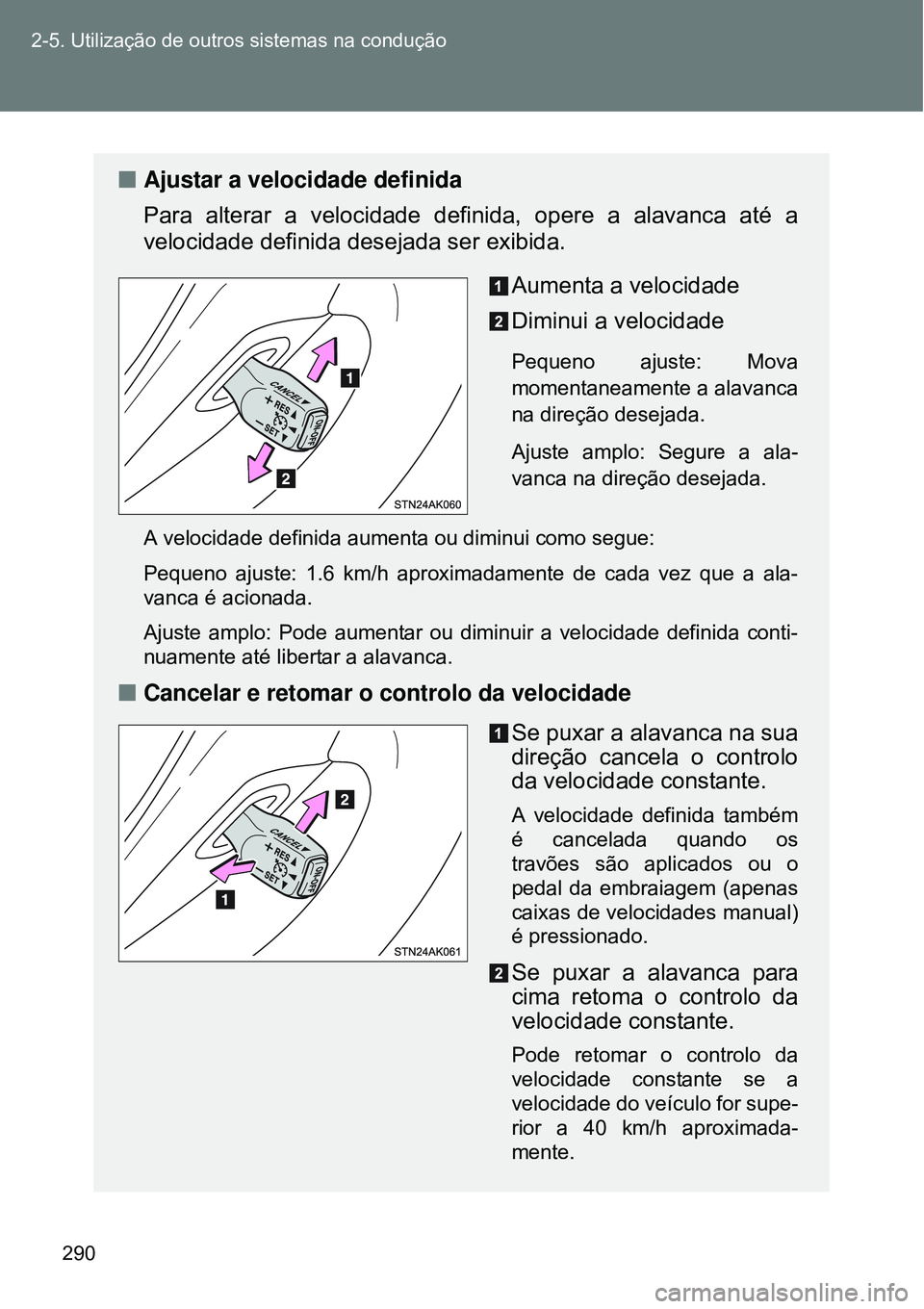 2-5. Utilização de outros sistemas na condução

■ Ajustar a velocidade definida

Para alterar a velocidade definida, opere a alavanca até a velocidade definida desejada ser exibida.

CANCEL
+ RES
− SET
ON-OFF
1
2
STN24AK060

1 Aumenta a velocidade

2 Diminui a velocidade

Pequeno ajuste: Mova momentaneamente a alavanca na direção desejada.

Ajuste amplo: Segure a alavanca na direção desejada.

A velocidade definida aumenta ou diminui como segue:

Pequeno ajuste: 1.6 km/h aproximadamente de cada vez que a alavanca é acionada.

Ajuste amplo: Pode aumentar ou diminuir a velocidade definida continuamente até libertar a alavanca.

■ Cancelar e retomar o controlo da velocidade

CANCEL
+ RES
− SET
ON-OFF
2
1
STN24AK061

1 Se puxar a alavanca na sua direção cancela o controlo da velocidade constante.

A velocidade definida também é cancelada quando os travões são aplicados ou o pedal da embraiagem (apenas caixas de velocidades manual) é pressionado.

2 Se puxar a alavanca para cima retoma o controlo da velocidade constante.

Pode retomar o controlo da velocidade constante se a velocidade do veículo for superior a 40 km/h aproximadamente.

290

carmanualsonline.info